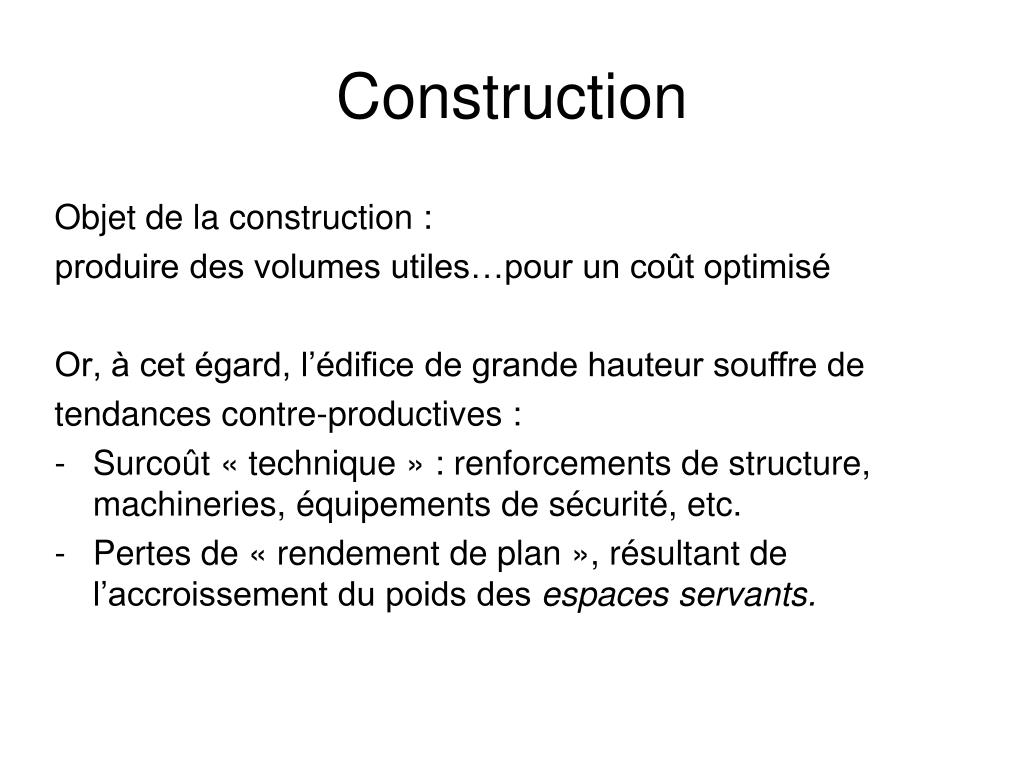 Construction

Objet de la construction :
produire des volumes utiles…pour un coût optimisé

Or, à cet égard, l’édifice de grande hauteur souffre de tendances contre-productives :
- Surcoût « technique » : renforcements de structure, machineries, équipements de sécurité, etc.
- Pertes de « rendement de plan », résultant de l’accroissement du poids des espaces servants.